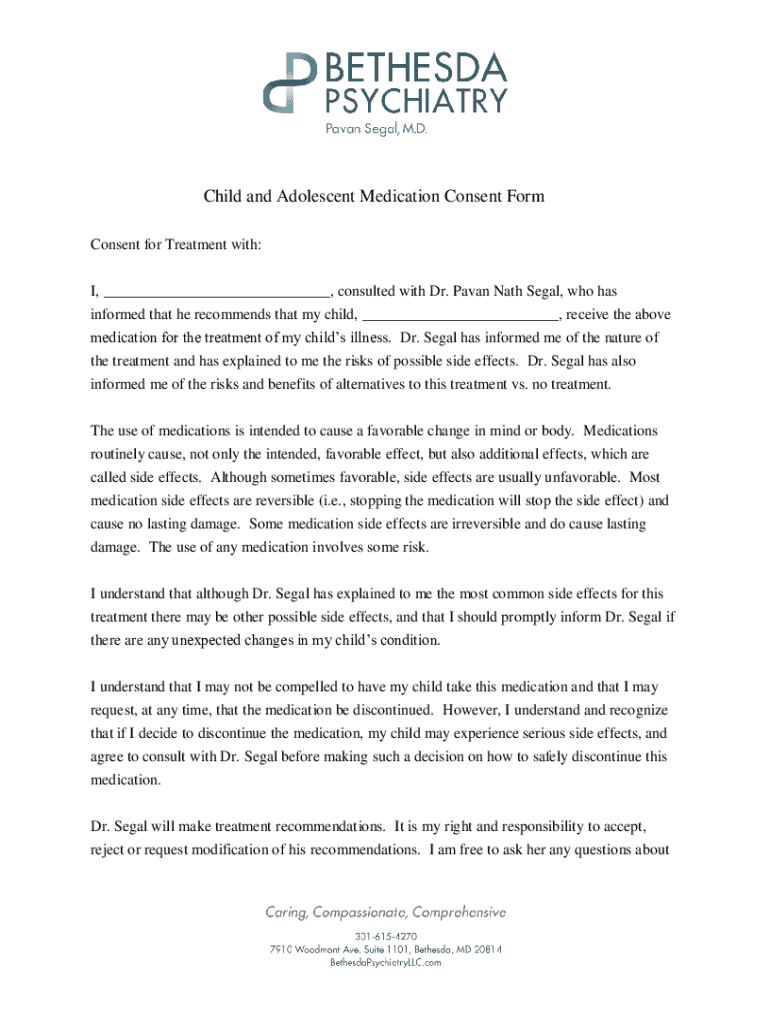 BETHESDA
PSYCHIATRY
Pavan Segal, M.D.

Child and Adolescent Medication Consent Form

Consent for Treatment with:

I, ____________________________, consulted with Dr. Pavan Nath Segal, who has informed that he recommends that my child, _________________________, receive the above medication for the treatment of my child's illness. Dr. Segal has informed me of the nature of the treatment and has explained to me the risks of possible side effects. Dr. Segal has also informed me of the risks and benefits of alternatives to this treatment vs. no treatment.

The use of medications is intended to cause a favorable change in mind or body. Medications routinely cause, not only the intended, favorable effect, but also additional effects, which are called side effects. Although sometimes favorable, side effects are usually unfavorable. Most medication side effects are reversible (i.e., stopping the medication will stop the side effect) and cause no lasting damage. Some medication side effects are irreversible and do cause lasting damage. The use of any medication involves some risk.

I understand that although Dr. Segal has explained to me the most common side effects for this treatment there may be other possible side effects, and that I should promptly inform Dr. Segal if there are any unexpected changes in my child's condition.

I understand that I may not be compelled to have my child take this medication and that I may request, at any time, that the medication be discontinued. However, I understand and recognize that if I decide to discontinue the medication, my child may experience serious side effects, and agree to consult with Dr. Segal before making such a decision on how to safely discontinue this medication.

Dr. Segal will make treatment recommendations. It is my right and responsibility to accept, reject or request modification of his recommendations. I am free to ask her any questions about

Caring, Compassionate, Comprehensive
301-615-4270
7910 Woodmont Ave. Suite 1101, Bethesda, MD 20814
BethesdaPsychiatryLLC.com